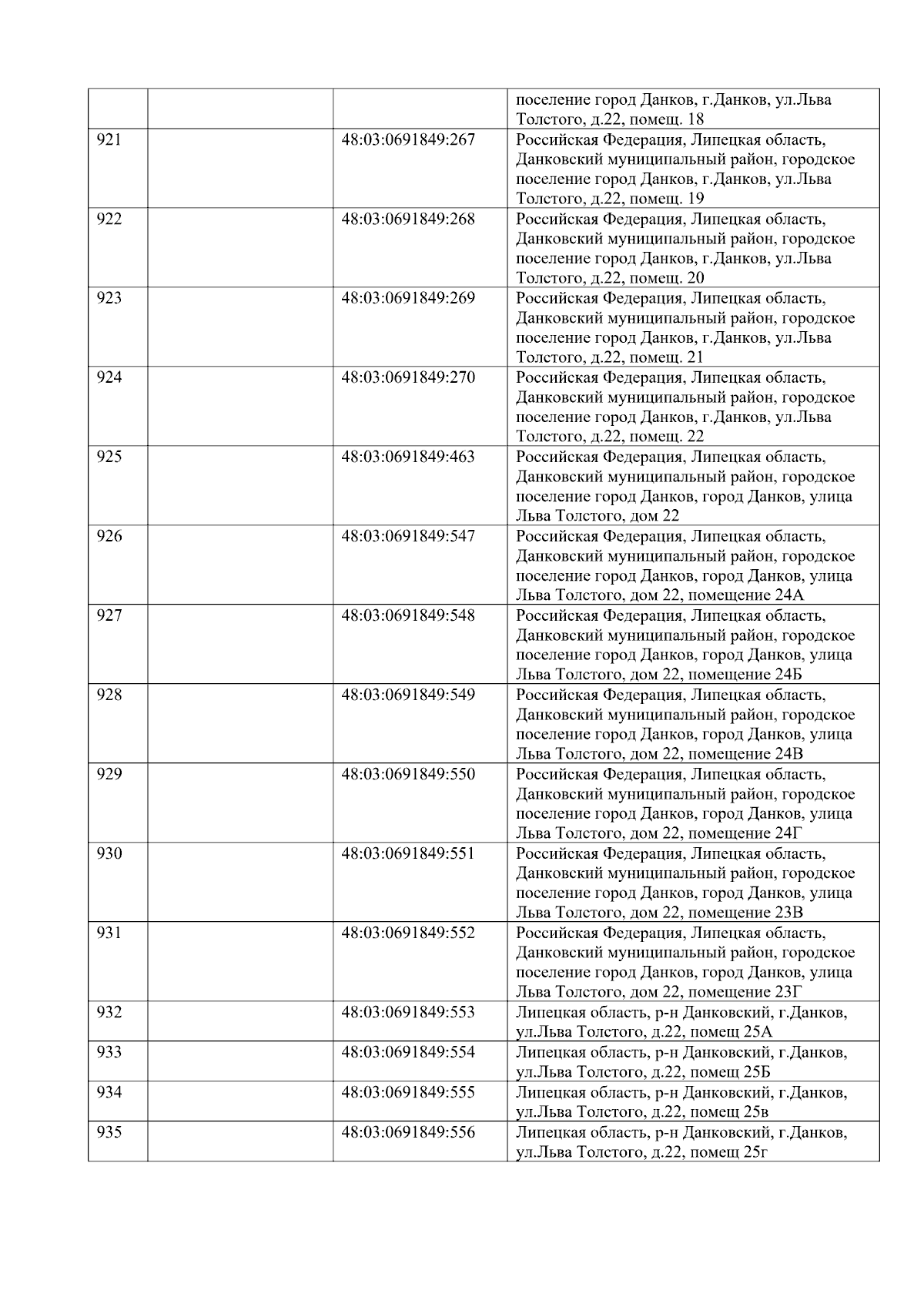 | | | | |
|---|---|---|---|
| | | | поселение город Данков, г.Данков, ул.Льва Толстого, д.22, помещ. 18 |
| 921 | | 48:03:0691849:267 | Российская Федерация, Липецкая область, Данковский муниципальный район, городское поселение город Данков, г.Данков, ул.Льва Толстого, д.22, помещ. 19 |
| 922 | | 48:03:0691849:268 | Российская Федерация, Липецкая область, Данковский муниципальный район, городское поселение город Данков, г.Данков, ул.Льва Толстого, д.22, помещ. 20 |
| 923 | | 48:03:0691849:269 | Российская Федерация, Липецкая область, Данковский муниципальный район, городское поселение город Данков, г.Данков, ул.Льва Толстого, д.22, помещ. 21 |
| 924 | | 48:03:0691849:270 | Российская Федерация, Липецкая область, Данковский муниципальный район, городское поселение город Данков, г.Данков, ул.Льва Толстого, д.22, помещ. 22 |
| 925 | | 48:03:0691849:463 | Российская Федерация, Липецкая область, Данковский муниципальный район, городское поселение город Данков, город Данков, улица Льва Толстого, дом 22 |
| 926 | | 48:03:0691849:547 | Российская Федерация, Липецкая область, Данковский муниципальный район, городское поселение город Данков, город Данков, улица Льва Толстого, дом 22, помещение 24А |
| 927 | | 48:03:0691849:548 | Российская Федерация, Липецкая область, Данковский муниципальный район, городское поселение город Данков, город Данков, улица Льва Толстого, дом 22, помещение 24Б |
| 928 | | 48:03:0691849:549 | Российская Федерация, Липецкая область, Данковский муниципальный район, городское поселение город Данков, город Данков, улица Льва Толстого, дом 22, помещение 24В |
| 929 | | 48:03:0691849:550 | Российская Федерация, Липецкая область, Данковский муниципальный район, городское поселение город Данков, город Данков, улица Льва Толстого, дом 22, помещение 24Г |
| 930 | | 48:03:0691849:551 | Российская Федерация, Липецкая область, Данковский муниципальный район, городское поселение город Данков, город Данков, улица Льва Толстого, дом 22, помещение 23В |
| 931 | | 48:03:0691849:552 | Российская Федерация, Липецкая область, Данковский муниципальный район, городское поселение город Данков, город Данков, улица Льва Толстого, дом 22, помещение 23Г |
| 932 | | 48:03:0691849:553 | Липецкая область, р-н Данковский, г.Данков, ул.Льва Толстого, д.22, помещ 25А |
| 933 | | 48:03:0691849:554 | Липецкая область, р-н Данковский, г.Данков, ул.Льва Толстого, д.22, помещ 25Б |
| 934 | | 48:03:0691849:555 | Липецкая область, р-н Данковский, г.Данков, ул.Льва Толстого, д.22, помещ 25в |
| 935 | | 48:03:0691849:556 | Липецкая область, р-н Данковский, г.Данков, ул.Льва Толстого, д.22, помещ 25г |